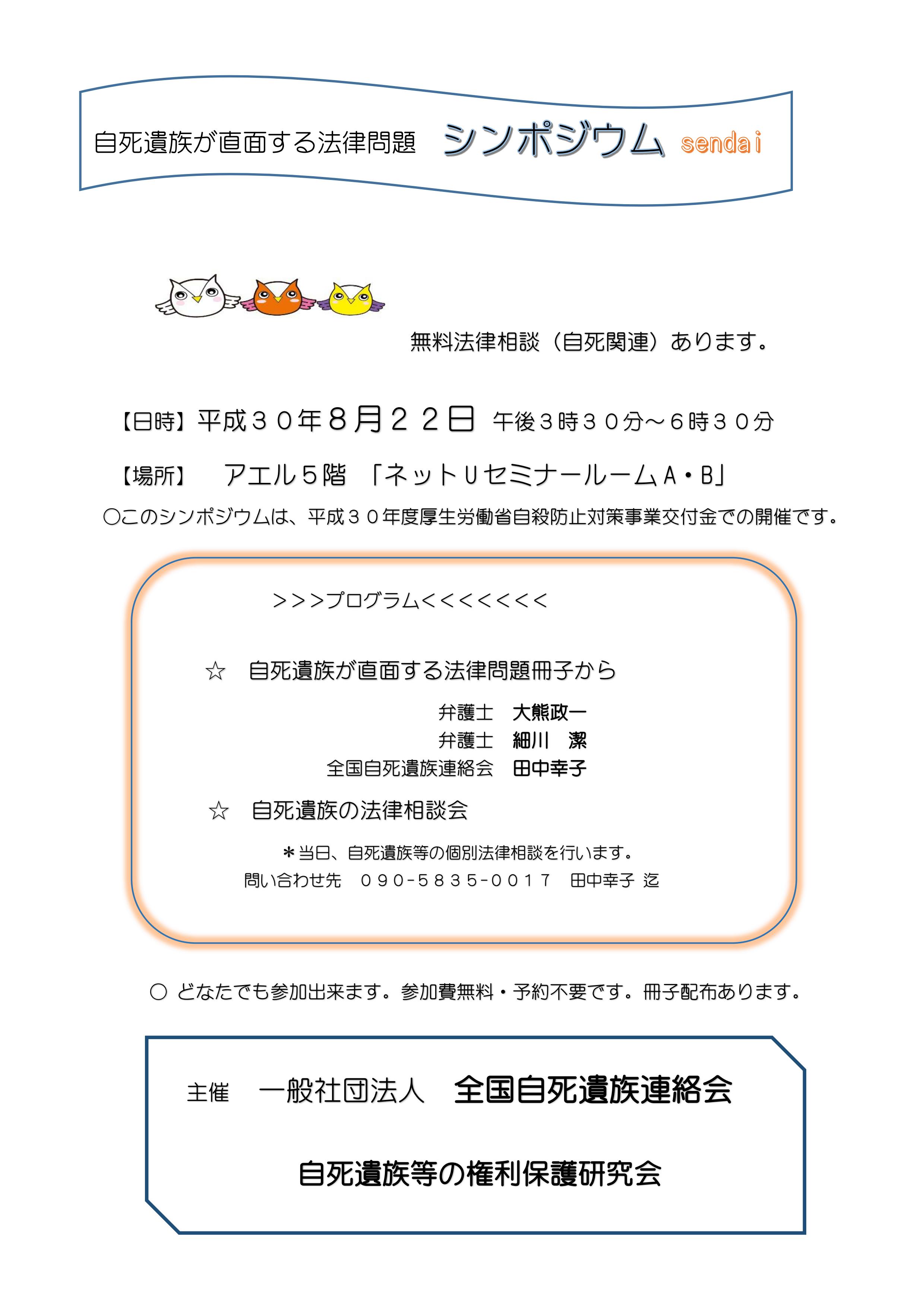 自死遺族が直面する法律問題　シンポジウム　sendai

無料法律相談（自死関連）あります。

【日時】平成３０年８月２２日　午後３時３０分～６時３０分

【場所】　アエル５階　「ネットＵセミナールームＡ・Ｂ」

○このシンポジウムは、平成３０年度厚生労働省自殺防止対策事業交付金での開催です。

＞＞＞プログラム＜＜＜＜＜＜＜

☆　自死遺族が直面する法律問題冊子から

弁護士　大熊政一
弁護士　細川　潔
全国自死遺族連絡会　田中幸子

☆　自死遺族の法律相談会

＊当日、自死遺族等の個別法律相談を行います。
問い合わせ先　０９０－５８３５－００１７　田中幸子 迄

○ どなたでも参加出来ます。参加費無料・予約不要です。冊子配布あります。

主催　一般社団法人　全国自死遺族連絡会

自死遺族等の権利保護研究会